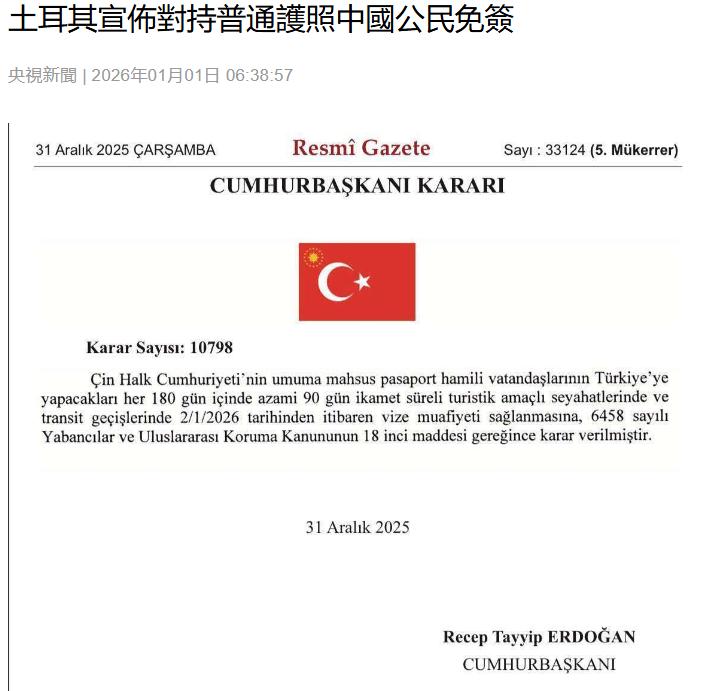 土耳其宣佈對持普通護照中國公民免簽

央視新聞 | 2026年01月01日 06:38:57

31 Aralık 2025 ÇARŞAMBA

Resmî Gazete

Sayı : 33124 (5. Mükerrer)

CUMHURBAŞKANI KARARI

Karar Sayısı: 10798

Çin Halk Cumhuriyeti'nin umuma mahsus pasaport hamili vatandaşlarının Türkiye'ye yapacakları her 180 gün içinde azami 90 gün ikamet süreli turistik amaçlı seyahatlerinde ve transit geçişlerinde 2/1/2026 tarihinden itibaren vize muafiyeti sağlanmasına, 6458 sayılı Yabancılar ve Uluslararası Koruma Kanununun 18 inci maddesi gereğince karar verilmiştir.

31 Aralık 2025

Recep Tayyip ERDOĞAN
CUMHURBAŞKANI